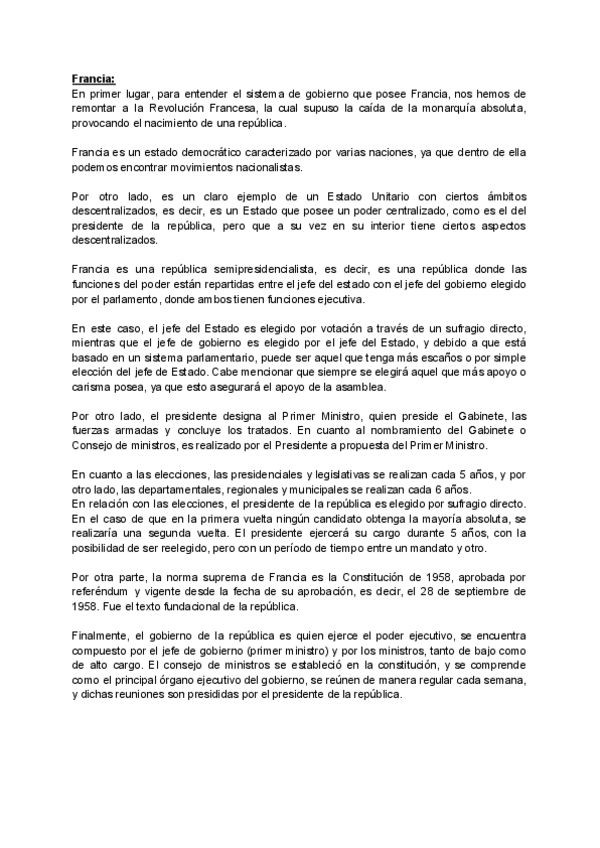 Francia:
En primer lugar, para entender el sistema de gobierno que posee Francia, nos hemos de remontar a la Revolución Francesa, la cual supuso la caída de la monarquía absoluta, provocando el nacimiento de una república.

Francia es un estado democrático caracterizado por varias naciones, ya que dentro de ella podemos encontrar movimientos nacionalistas.

Por otro lado, es un claro ejemplo de un Estado Unitario con ciertos ámbitos descentralizados, es decir, es un Estado que posee un poder centralizado, como es el del presidente de la república, pero que a su vez en su interior tiene ciertos aspectos descentralizados.

Francia es una república semipresidencialista, es decir, es una república donde las funciones del poder están repartidas entre el jefe del estado con el jefe del gobierno elegido por el parlamento, donde ambos tienen funciones ejecutiva.

En este caso, el jefe del Estado es elegido por votación a través de un sufragio directo, mientras que el jefe de gobierno es elegido por el jefe del Estado, y debido a que está basado en un sistema parlamentario, puede ser aquel que tenga más escaños o por simple elección del jefe de Estado. Cabe mencionar que siempre se elegirá aquel que más apoyo o carisma posea, ya que esto asegurará el apoyo de la asamblea.

Por otro lado, el presidente designa al Primer Ministro, quien preside el Gabinete, las fuerzas armadas y concluye los tratados. En cuanto al nombramiento del Gabinete o Consejo de ministros, es realizado por el Presidente a propuesta del Primer Ministro.

En cuanto a las elecciones, las presidenciales y legislativas se realizan cada 5 años, y por otro lado, las departamentales, regionales y municipales se realizan cada 6 años.
En relación con las elecciones, el presidente de la república es elegido por sufragio directo. En el caso de que en la primera vuelta ningún candidato obtenga la mayoría absoluta, se realizaría una segunda vuelta. El presidente ejercerá su cargo durante 5 años, con la posibilidad de ser reelegido, pero con un período de tiempo entre un mandato y otro.

Por otra parte, la norma suprema de Francia es la Constitución de 1958, aprobada por referéndum y vigente desde la fecha de su aprobación, es decir, el 28 de septiembre de 1958. Fue el texto fundacional de la república.

Finalmente, el gobierno de la república es quien ejerce el poder ejecutivo, se encuentra compuesto por el jefe de gobierno (primer ministro) y por los ministros, tanto de bajo como de alto cargo. El consejo de ministros se estableció en la constitución, y se comprende como el principal órgano ejecutivo del gobierno, se reúnen de manera regular cada semana, y dichas reuniones son presididas por el presidente de la república.